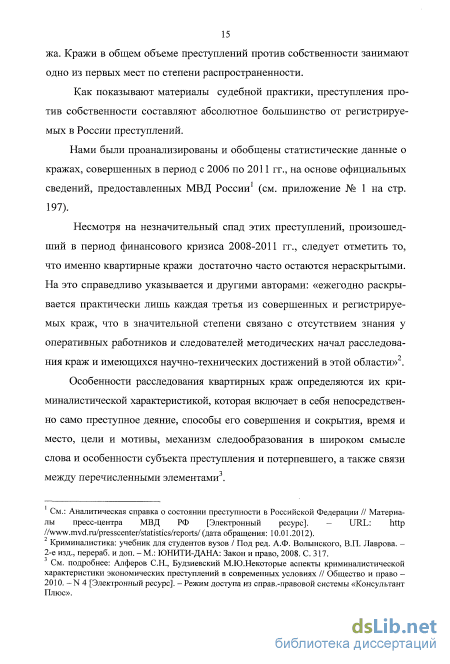 15

жа. Кражи в общем объеме преступлений против собственности занимают одно из первых мест по степени распространенности.

Как показывают материалы судебной практики, преступления против собственности составляют абсолютное большинство от регистрируемых в России преступлений.

Нами были проанализированы и обобщены статистические данные о кражах, совершенных в период с 2006 по 2011 гг., на основе официальных сведений, предоставленных МВД России$^1$ (см. приложение № 1 на стр. 197).

Несмотря на незначительный спад этих преступлений, произошедший в период финансового кризиса 2008-2011 гг., следует отметить то, что именно квартирные кражи достаточно часто остаются нераскрытыми. На это справедливо указывается и другими авторами: «ежегодно раскрывается практически лишь каждая третья из совершенных и регистрируемых краж, что в значительной степени связано с отсутствием знания у оперативных работников и следователей методических начал расследования краж и имеющихся научно-технических достижений в этой области»$^2$.

Особенности расследования квартирных краж определяются их криминалистической характеристикой, которая включает в себя непосредственно само преступное деяние, способы его совершения и сокрытия, время и место, цели и мотивы, механизм следообразования в широком смысле слова и особенности субъекта преступления и потерпевшего, а также связи между перечисленными элементами$^3$.

$^1$ См.: Аналитическая справка о состоянии преступности в Российской Федерации // Материалы пресс-центра МВД РФ [Электронный ресурс]. – URL: http //www.mvd.ru/presscenter/statistics/reports/ (дата обращения: 10.01.2012).
$^2$ Криминалистика: учебник для студентов вузов / Под ред. А.Ф. Волынского, В.П. Лаврова. – 2-е изд., перераб. и доп. – М.: ЮНИТИ-ДАНА: Закон и право, 2008. С. 317.
$^3$ См. подробнее: Алферов С.Н., Будзиевский М.Ю.Некоторые аспекты криминалистической характеристики экономических преступлений в современных условиях // Общество и право – 2010. – N 4 [Электронный ресурс]. – Режим доступа из справ.-правовой системы «Консультант Плюс».

dsLib.net
библиотека диссертаций